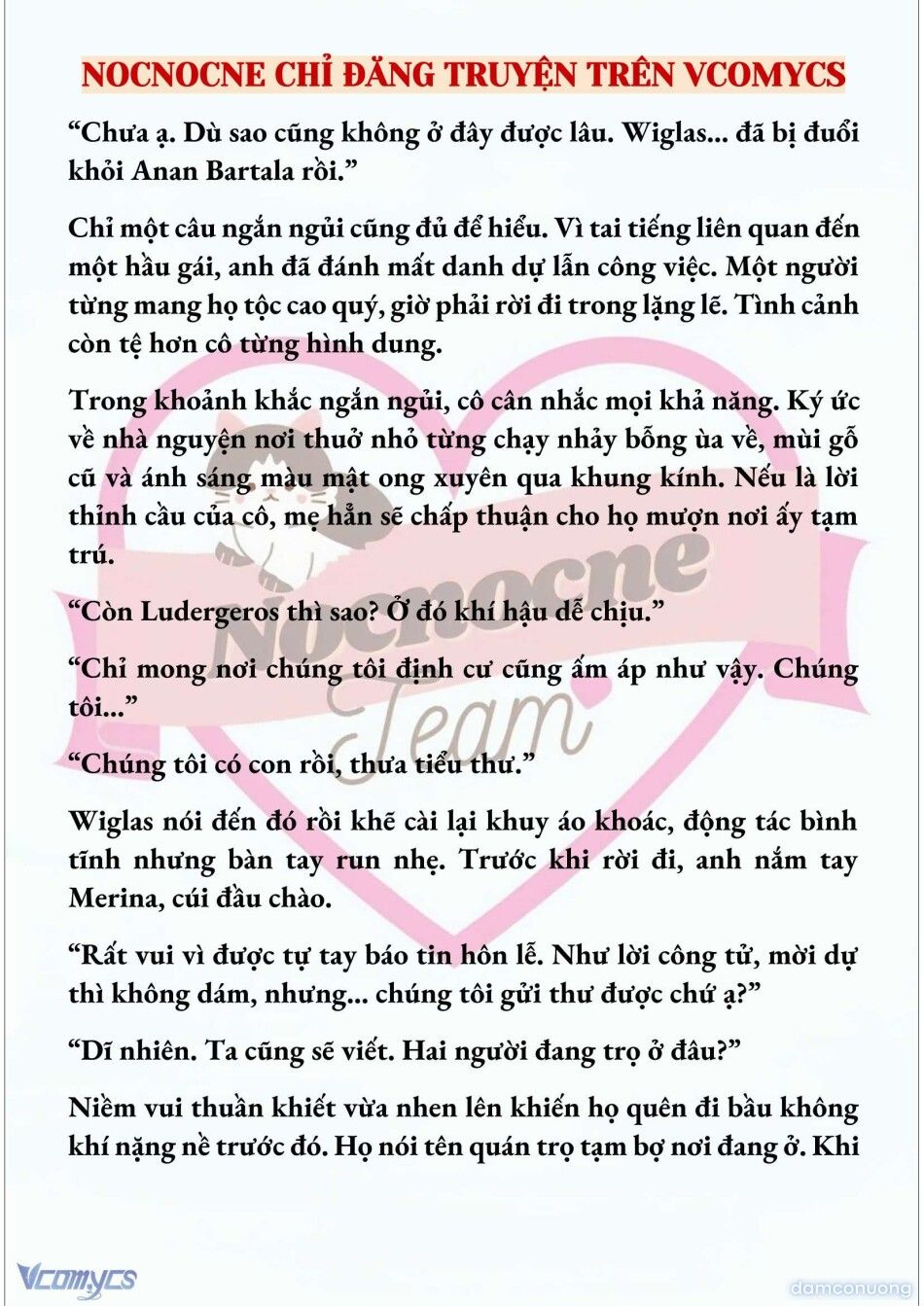 NOCNOCNE CHỈ ĐĂNG TRUYỆN TRÊN VCOMYCS

“Chưa ạ. Dù sao cũng không ở đây được lâu. Wiglas... đã bị đuổi khỏi Anan Bartala rồi.”

Chỉ một câu ngắn ngủi cũng đủ để hiểu. Vì tai tiếng liên quan đến một hầu gái, anh đã đánh mất danh dự lẫn công việc. Một người từng mang họ tộc cao quý, giờ phải rời đi trong lặng lẽ. Tình cảnh còn tệ hơn cô từng hình dung.

Trong khoảnh khắc ngắn ngủi, cô cân nhắc mọi khả năng. Ký ức về nhà nguyện nơi thuở nhỏ từng chạy nhảy bỗng ùa về, mùi gỗ cũ và ánh sáng màu mật ong xuyên qua khung kính. Nếu là lời thỉnh cầu của cô, mẹ hẳn sẽ chấp thuận cho họ mượn nơi ấy tạm trú.

“Còn Ludergeros thì sao? Ở đó khí hậu dễ chịu.”

“Chỉ mong nơi chúng tôi định cư cũng ấm áp như vậy. Chúng tôi...”

“Chúng tôi có con rồi, thưa tiểu thư.”

Wiglas nói đến đó rồi khẽ cài lại khuy áo khoác, động tác bình tĩnh nhưng bàn tay run nhẹ. Trước khi rời đi, anh nắm tay Merina, cúi đầu chào.

“Rất vui vì được tự tay báo tin hôn lễ. Như lời công tử, mời dự thì không dám, nhưng... chúng tôi gửi thư được chứ ạ?”

“Dĩ nhiên. Ta cũng sẽ viết. Hai người đang trọ ở đâu?”

Niềm vui thuần khiết vừa nhen lên khiến họ quên đi bầu không khí nặng nề trước đó. Họ nói tên quán trọ tạm bợ nơi đang ở. Khi

Nocnocne Team

Vcomycs

damconuong